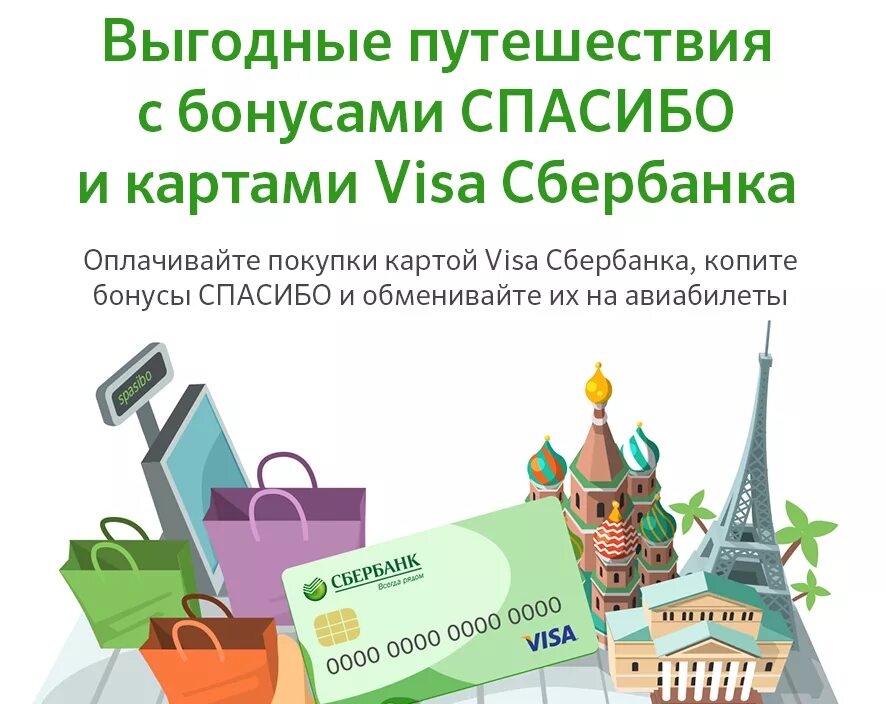 Выгодные путешествия с бонусами СПАСИБО и картами Visa Сбербанка

Оплачивайте покупки картой Visa Сбербанка, копите бонусы СПАСИБО и обменивайте их на авиабилеты

spasibo

СБЕРБАНК
Всегда рядом

0000 0000 0000 0000

VISA